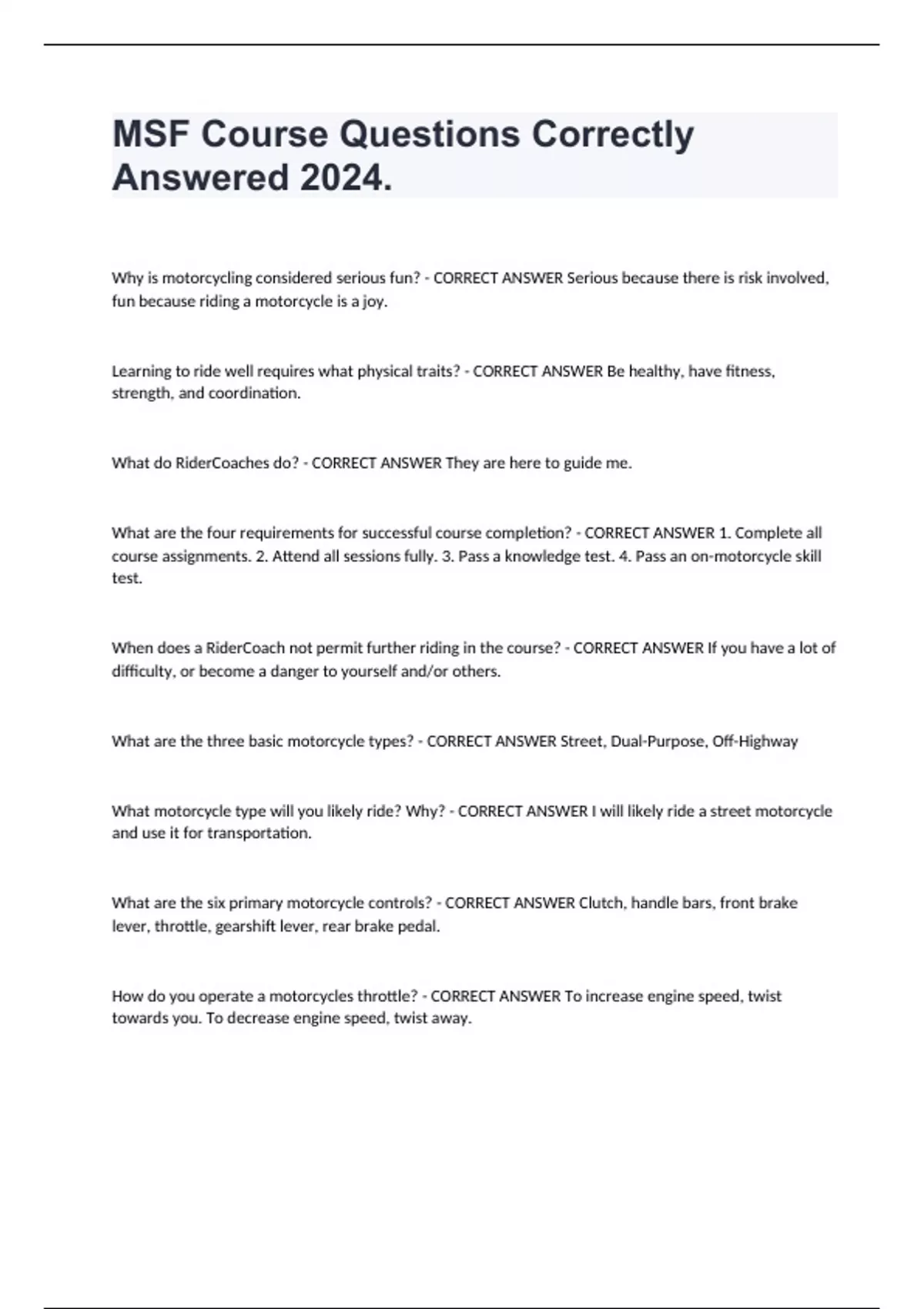 MSF Course Questions Correctly Answered 2024.

Why is motorcycling considered serious fun? - CORRECT ANSWER Serious because there is risk involved, fun because riding a motorcycle is a joy.

Learning to ride well requires what physical traits? - CORRECT ANSWER Be healthy, have fitness, strength, and coordination.

What do RiderCoaches do? - CORRECT ANSWER They are here to guide me.

What are the four requirements for successful course completion? - CORRECT ANSWER 1. Complete all course assignments. 2. Attend all sessions fully. 3. Pass a knowledge test. 4. Pass an on-motorcycle skill test.

When does a RiderCoach not permit further riding in the course? - CORRECT ANSWER If you have a lot of difficulty, or become a danger to yourself and/or others.

What are the three basic motorcycle types? - CORRECT ANSWER Street, Dual-Purpose, Off-Highway

What motorcycle type will you likely ride? Why? - CORRECT ANSWER I will likely ride a street motorcycle and use it for transportation.

What are the six primary motorcycle controls? - CORRECT ANSWER Clutch, handle bars, front brake lever, throttle, gearshift lever, rear brake pedal.

How do you operate a motorcycles throttle? - CORRECT ANSWER To increase engine speed, twist towards you. To decrease engine speed, twist away.